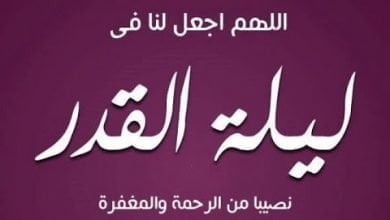 اللهم اجعل لنا فى

ليلة القدر

نصيبا من الرحمة والمغفرة